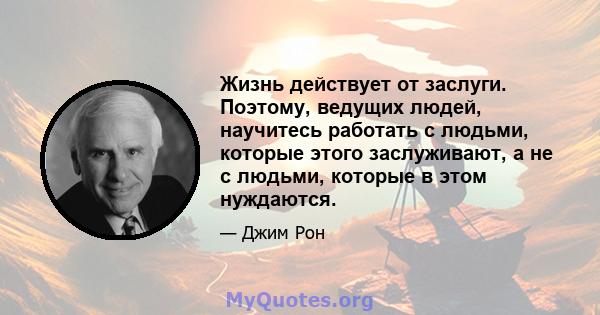 Жизнь действует от заслуги. Поэтому, ведущих людей, научитесь работать с людьми, которые этого заслуживают, а не с людьми, которые в этом нуждаются.

— Джим Рон

MyQuotes.org